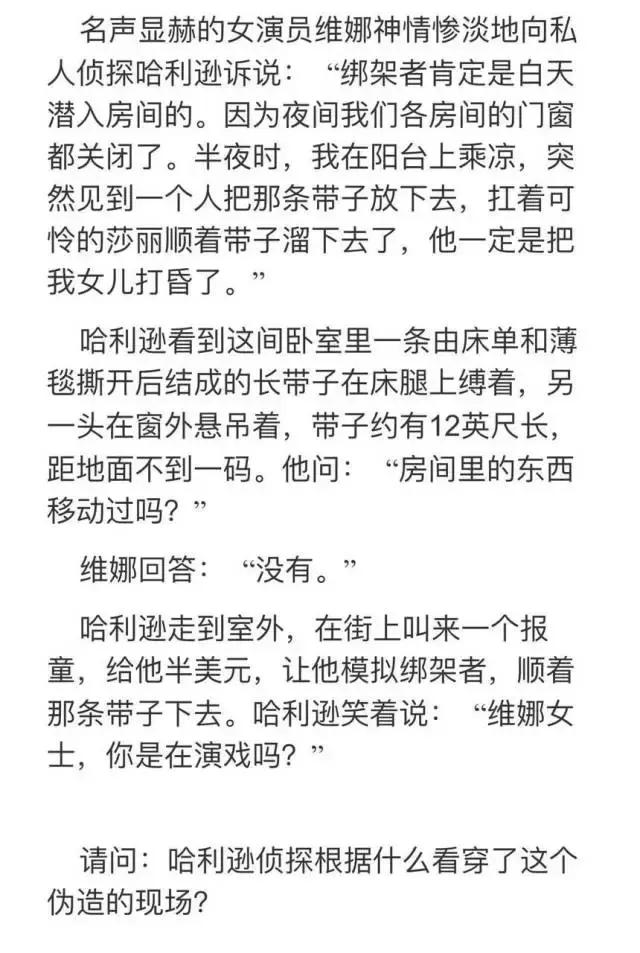 名声显赫的女演员维娜神情惨淡地向私人侦探哈利逊诉说：“绑架者肯定是白天潜入房间的。因为夜间我们各房间的门窗都关闭了。半夜时，我在阳台上乘凉，突然见到一个人把那条带子放下去，扛着可怜的莎丽顺着带子溜下去了，他一定是把我女儿打昏了。”

哈利逊看到这间卧室里一条由床单和薄毯撕开后结成的长带子在床腿上缚着，另一头在窗外悬吊着，带子约有12英尺长，距地面不到一码。他问：“房间里的东西移动过吗？”

维娜回答：“没有。”

哈利逊走到室外，在街上叫来一个报童，给他半美元，让他模拟绑架者，顺着那条带子下去。哈利逊笑着说：“维娜女士，你是在演戏吗？”

请问：哈利逊侦探根据什么看穿了这个伪造的现场？